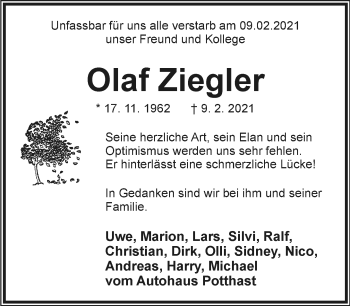 Unfassbar für uns alle verstarb am 09.02.2021
unser Freund und Kollege

Olaf Ziegler

* 17. 11. 1962 † 9. 2. 2021

Seine herzliche Art, sein Elan und sein Optimismus werden uns sehr fehlen. Er hinterlässt eine schmerzliche Lücke!

In Gedanken sind wir bei ihm und seiner Familie.

Uwe, Marion, Lars, Silvi, Ralf, Christian, Dirk, Olli, Sidney, Nico, Andreas, Harry, Michael
vom Autohaus Potthast